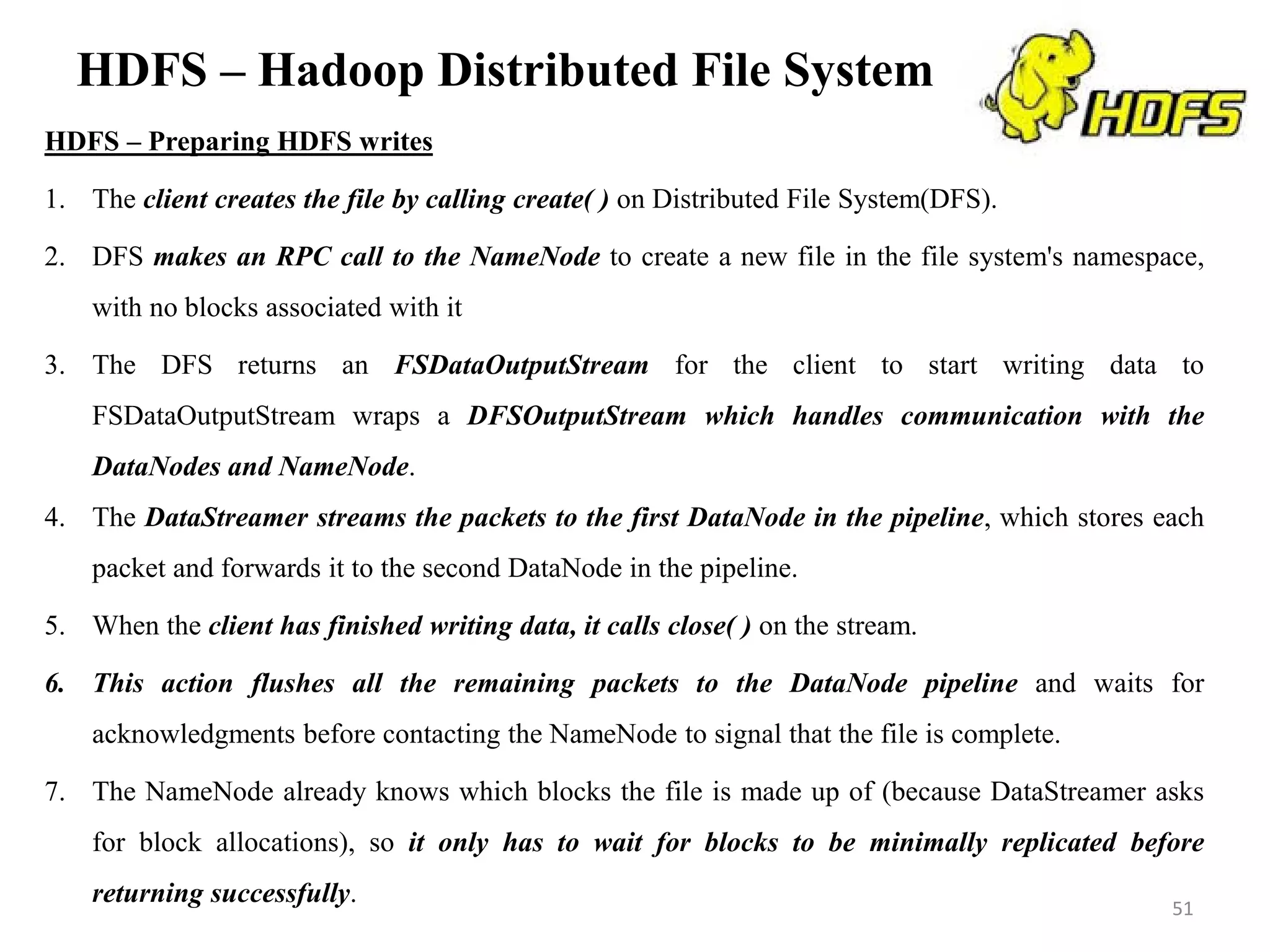 HDFS – Hadoop Distributed File System

HDFS

HDFS – Preparing HDFS writes

1. The client creates the file by calling create( ) on Distributed File System(DFS).

2. DFS makes an RPC call to the NameNode to create a new file in the file system's namespace, with no blocks associated with it

3. The DFS returns an FSDataOutputStream for the client to start writing data to FSDataOutputStream wraps a DFSOutputStream which handles communication with the DataNodes and NameNode.

4. The DataStreamer streams the packets to the first DataNode in the pipeline, which stores each packet and forwards it to the second DataNode in the pipeline.

5. When the client has finished writing data, it calls close( ) on the stream.

6. This action flushes all the remaining packets to the DataNode pipeline and waits for acknowledgments before contacting the NameNode to signal that the file is complete.

7. The NameNode already knows which blocks the file is made up of (because DataStreamer asks for block allocations), so it only has to wait for blocks to be minimally replicated before returning successfully.

51